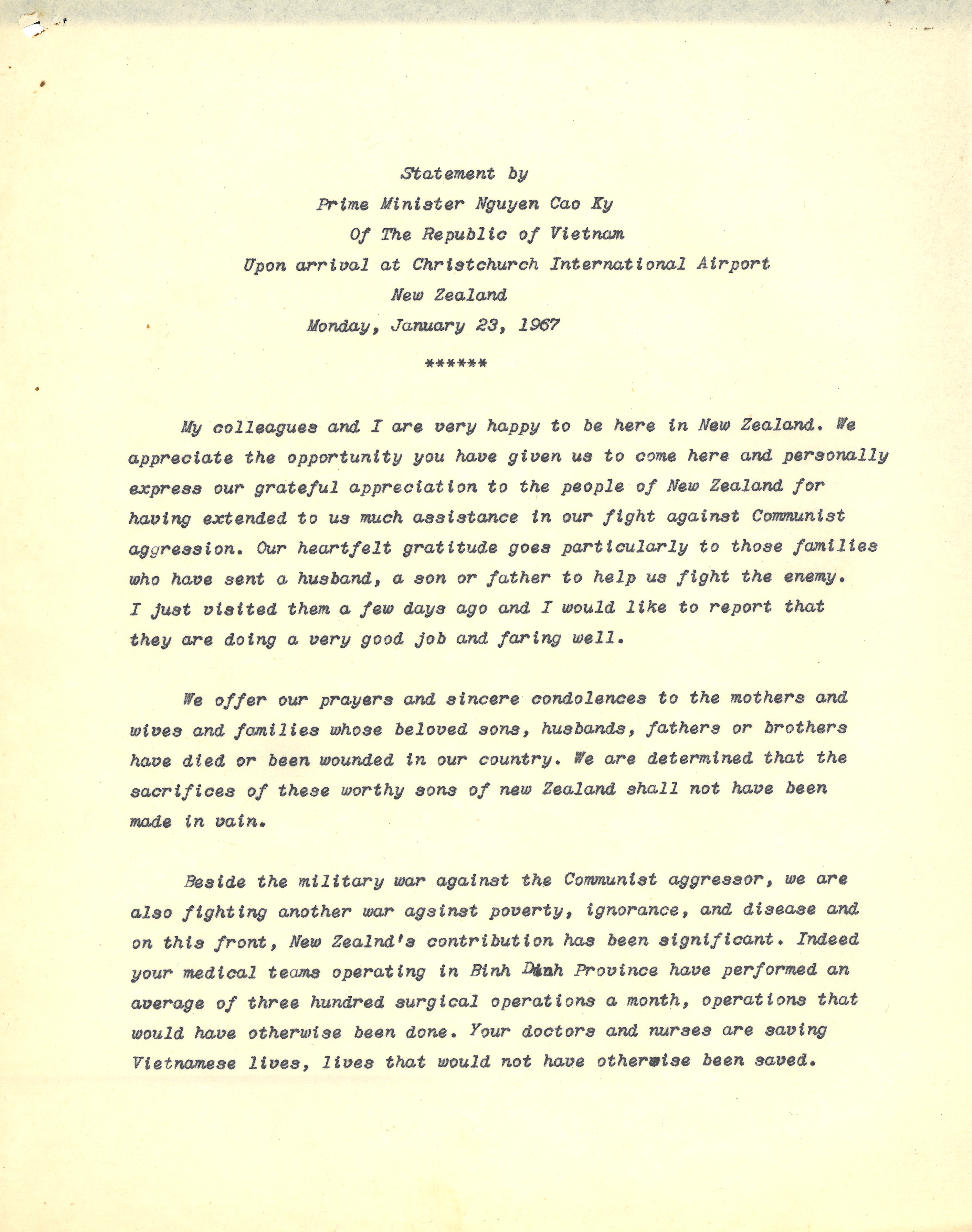 Statement by
Prime Minister Nguyen Cao Ky
Of The Republic of Vietnam
Upon arrival at Christchurch International Airport
New Zealand
Monday, January 23, 1967

******

My colleagues and I are very happy to be here in New Zealand. We appreciate the opportunity you have given us to come here and personally express our grateful appreciation to the people of New Zealand for having extended to us much assistance in our fight against Communist aggression. Our heartfelt gratitude goes particularly to those families who have sent a husband, a son or father to help us fight the enemy. I just visited them a few days ago and I would like to report that they are doing a very good job and faring well.

We offer our prayers and sincere condolences to the mothers and wives and families whose beloved sons, husbands, fathers or brothers have died or been wounded in our country. We are determined that the sacrifices of these worthy sons of new Zealand shall not have been made in vain.

Beside the military war against the Communist aggressor, we are also fighting another war agsinst poverty, ignorance, and disease and on this front, New Zealnd's contribution has been significant. Indeed your medical teams operating in Binh Dinh Province have performed an average of three hundred surgical operations a month, operations that would have otherwise been done. Your doctors and nurses are saving Vietnamese lives, lives that would not have otherwise been saved.